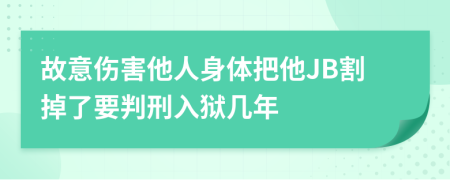 故意伤害他人身体把他JB割掉了要判刑入狱几年